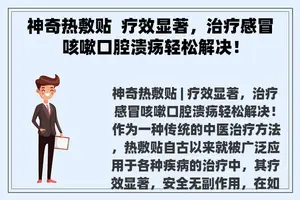 神奇热敷贴 疗效显著，治疗感冒咳嗽口腔溃疡轻松解决！

神奇热敷贴 | 疗效显著，治疗感冒咳嗽口腔溃疡轻松解决！作为一种传统的中医治疗方法，热敷贴自古以来就被广泛应用于各种疾病的治疗中，其疗效显著，安全无副作用，在如